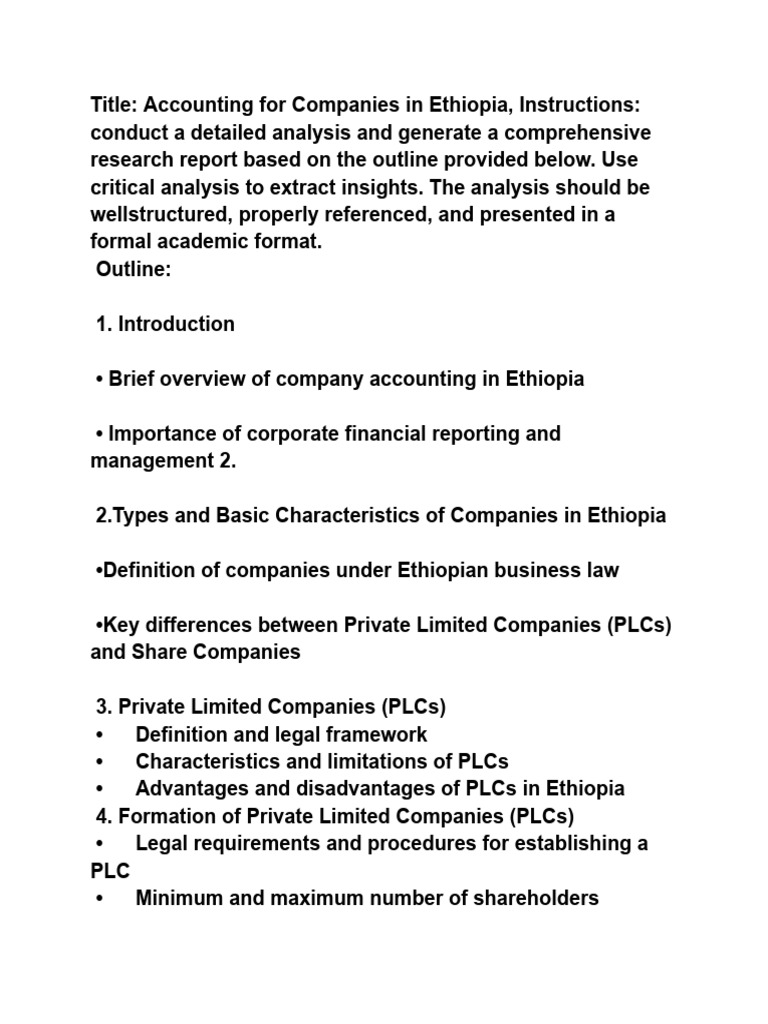 Title: Accounting for Companies in Ethiopia, Instructions: conduct a detailed analysis and generate a comprehensive research report based on the outline provided below. Use critical analysis to extract insights. The analysis should be wellstructured, properly referenced, and presented in a formal academic format.
Outline:

1. Introduction

• Brief overview of company accounting in Ethiopia

• Importance of corporate financial reporting and management 2.

2.Types and Basic Characteristics of Companies in Ethiopia

•Definition of companies under Ethiopian business law

•Key differences between Private Limited Companies (PLCs) and Share Companies

3. Private Limited Companies (PLCs)
• Definition and legal framework
• Characteristics and limitations of PLCs
• Advantages and disadvantages of PLCs in Ethiopia
4. Formation of Private Limited Companies (PLCs)
• Legal requirements and procedures for establishing a PLC
• Minimum and maximum number of shareholders